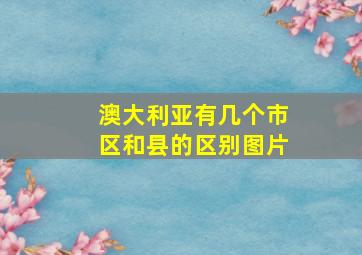 澳大利亚有几个市区和县的区别图片